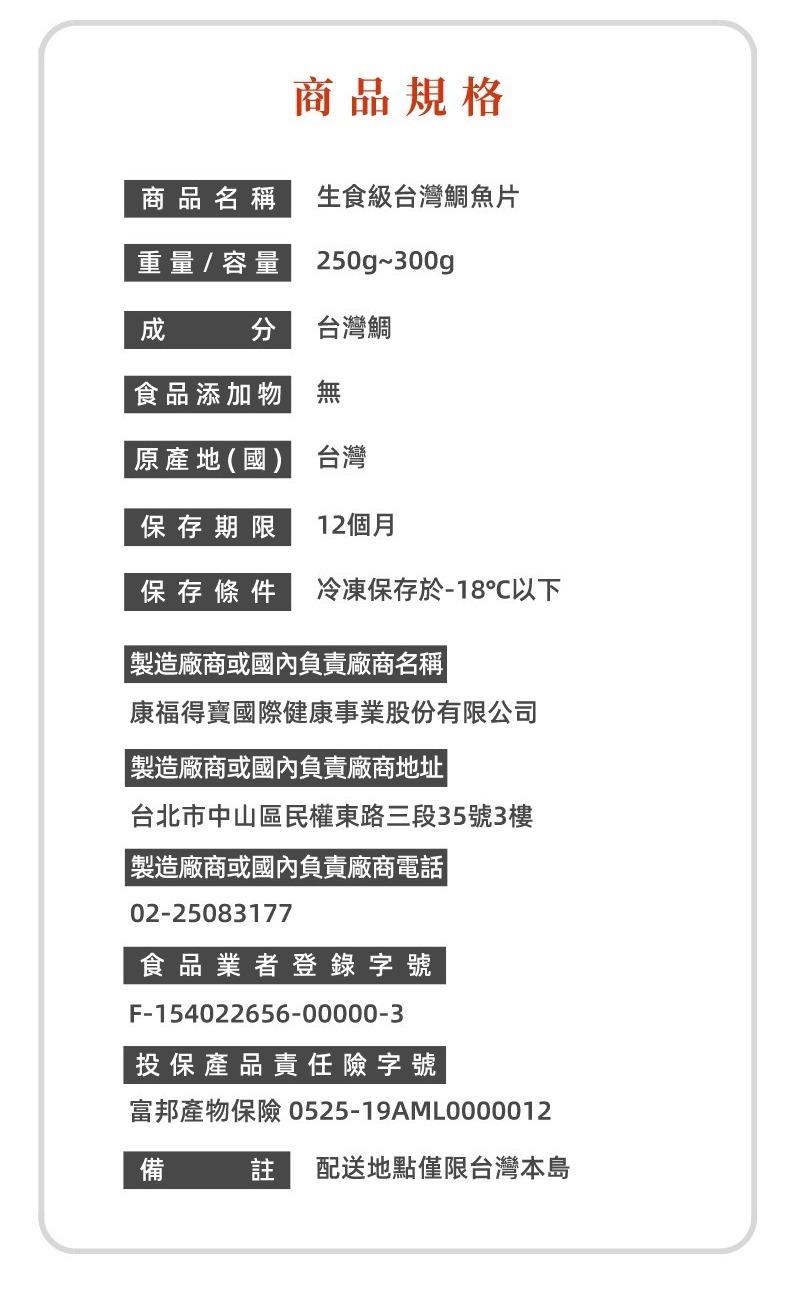 商品規格

商品名稱 生食級台灣鯛魚片

重量/容量 250g~300g

成分 台灣鯛

食品添加物 無

原產地(國) 台灣

保存期限 12個月

保存條件 冷凍保存於-18°C以下

製造廠商或國內負責廠商名稱

康福得寶國際健康事業股份有限公司

製造廠商或國內負責廠商地址

台北市中山區民權東路三段35號3樓

製造廠商或國內負責廠商電話

02-25083177

食品業者登錄字號

F-154022656-00000-3

投保產品責任險字號

富邦產物保險 0525-19AML0000012

備註 配送地點僅限台灣本島